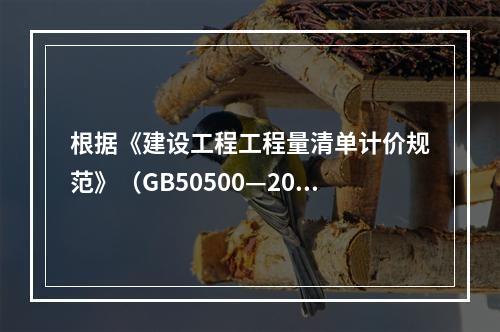 根据《建设工程工程量清单计价规范》（GB50500—20...